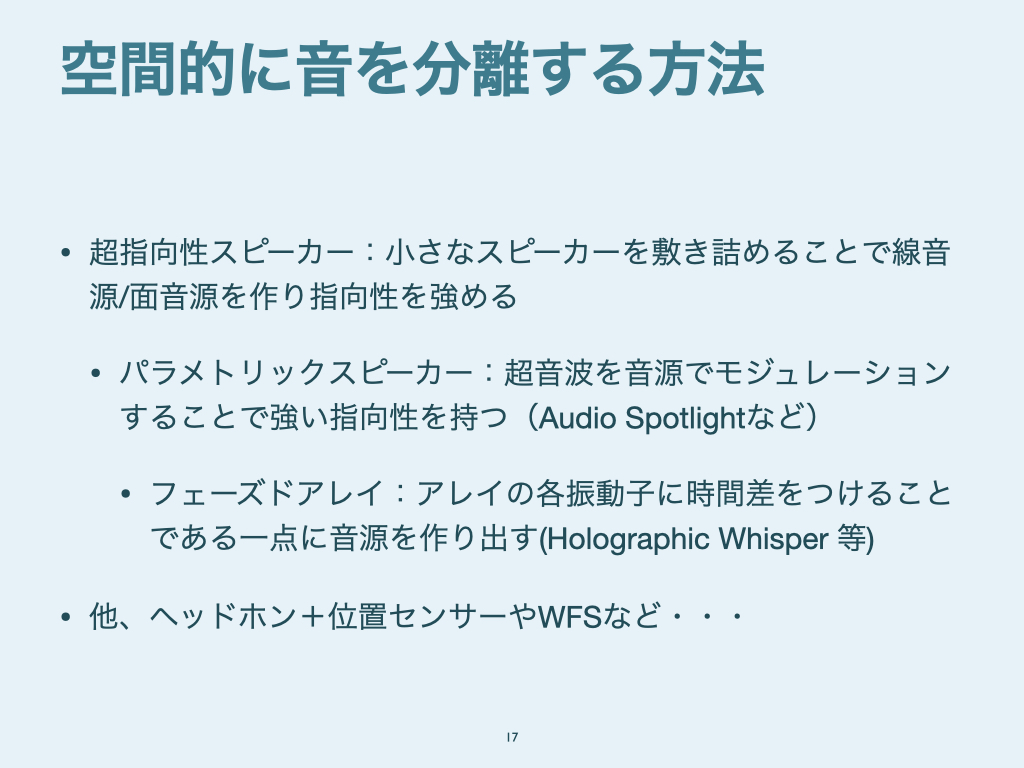 空間的に音を分離する方法

• 超指向性スピーカー：小さなスピーカーを敷き詰めることで線音源/面音源を作り指向性を強める

• パラメトリックスピーカー：超音波を音源でモジュレーションすることで強い指向性を持つ（Audio Spotlightなど）

• フェーズドアレイ：アレイの各振動子に時間差をつけることである一点に音源を作り出す(Holographic Whisper 等)

• 他、ヘッドホン＋位置センサーやWFSなど・・・

17